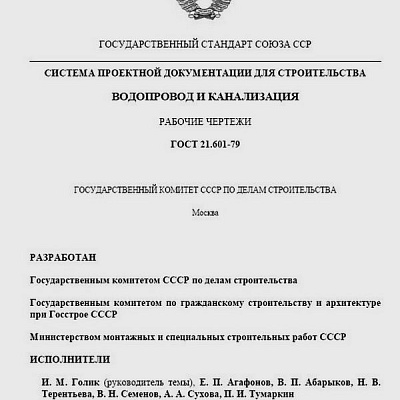 ГОСУДАРСТВЕННЫЙ СТАНДАРТ СОЮЗА ССР

СИСТЕМА ПРОЕКТНОЙ ДОКУМЕНТАЦИИ ДЛЯ СТРОИТЕЛЬСТВА

ВОДОПРОВОД И КАНАЛИЗАЦИЯ

РАБОЧИЕ ЧЕРТЕЖИ

ГОСТ 21.601-79

ГОСУДАРСТВЕННЫЙ КОМИТЕТ СССР ПО ДЕЛАМ СТРОИТЕЛЬСТВА

Москва

РАЗРАБОТАН

Государственным комитетом СССР по делам строительства

Государственным комитетом по гражданскому строительству и архитектуре при Госстрое СССР

Министерством монтажных и специальных строительных работ СССР

ИСПОЛНИТЕЛИ

И. М. Голик (руководитель темы), Е. П. Агафонов, В. П. Абарыков, Н. В. Терентьева, В. Н. Семенов, А. А. Сухова, П. И. Тумаркин